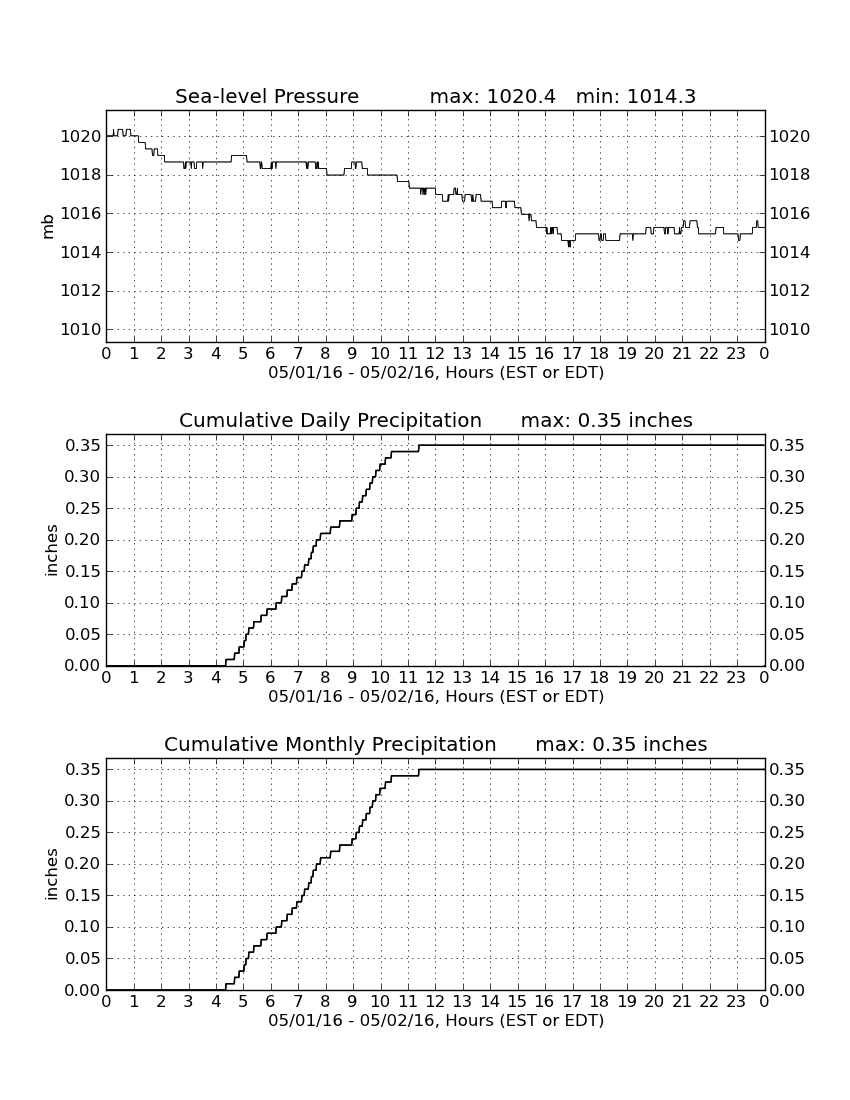 Sea-level Pressure max: 1020.4 min: 1014.3

mb

1020
1018
1016
1014
1012
1010

1020
1018
1016
1014
1012
1010

0 1 2 3 4 5 6 7 8 9 10 11 12 13 14 15 16 17 18 19 20 21 22 23 0
05/01/16 - 05/02/16, Hours (EST or EDT)

Cumulative Daily Precipitation max: 0.35 inches

inches

0.35
0.30
0.25
0.20
0.15
0.10
0.05
0.00

0.35
0.30
0.25
0.20
0.15
0.10
0.05
0.00

0 1 2 3 4 5 6 7 8 9 10 11 12 13 14 15 16 17 18 19 20 21 22 23 0
05/01/16 - 05/02/16, Hours (EST or EDT)

Cumulative Monthly Precipitation max: 0.35 inches

inches

0.35
0.30
0.25
0.20
0.15
0.10
0.05
0.00

0.35
0.30
0.25
0.20
0.15
0.10
0.05
0.00

0 1 2 3 4 5 6 7 8 9 10 11 12 13 14 15 16 17 18 19 20 21 22 23 0
05/01/16 - 05/02/16, Hours (EST or EDT)